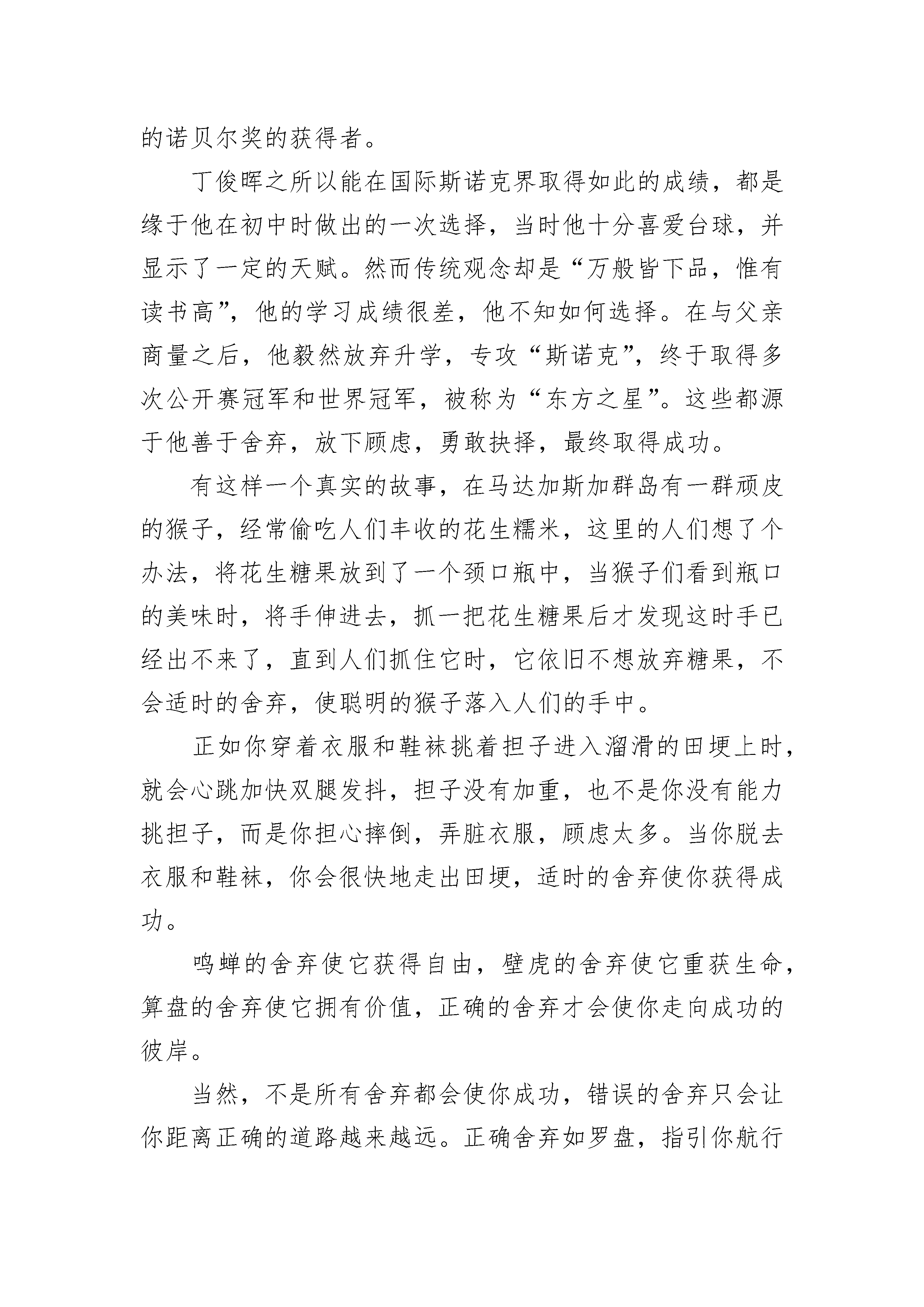 的诺贝尔奖的获得者。

丁俊晖之所以能在国际斯诺克界取得如此的成绩，都是缘于他在初中时做出的一次选择，当时他十分喜爱台球，并显示了一定的天赋。然而传统观念却是“万般皆下品，惟有读书高”，他的学习成绩很差，他不知如何选择。在与父亲商量之后，他毅然放弃升学，专攻“斯诺克”，终于取得多次公开赛冠军和世界冠军，被称为“东方之星”。这些都源于他善于舍弃，放下顾虑，勇敢抉择，最终取得成功。

有这样一个真实的故事，在马达加斯加群岛有一群顽皮的猴子，经常偷吃人们丰收的花生糯米，这里的人们想了个办法，将花生糖果放到了一个颈口瓶中，当猴子们看到瓶口的美味时，将手伸进去，抓一把花生糖果后才发现这时手已经出不来了，直到人们抓住它时，它依旧不想放弃糖果，不会适时的舍弃，使聪明的猴子落入人们的手中。

正如你穿着衣服和鞋袜挑着担子进入溜滑的田埂上时，就会心跳加快双腿发抖，担子没有加重，也不是你没有能力挑担子，而是你担心摔倒，弄脏衣服，顾虑太多。当你脱去衣服和鞋袜，你会很快地走出田埂，适时的舍弃使你获得成功。

鸣蝉的舍弃使它获得自由，壁虎的舍弃使它重获生命，算盘的舍弃使它拥有价值，正确的舍弃才会使你走向成功的彼岸。

当然，不是所有舍弃都会使你成功，错误的舍弃只会让你距离正确的道路越来越远。正确舍弃如罗盘，指引你航行